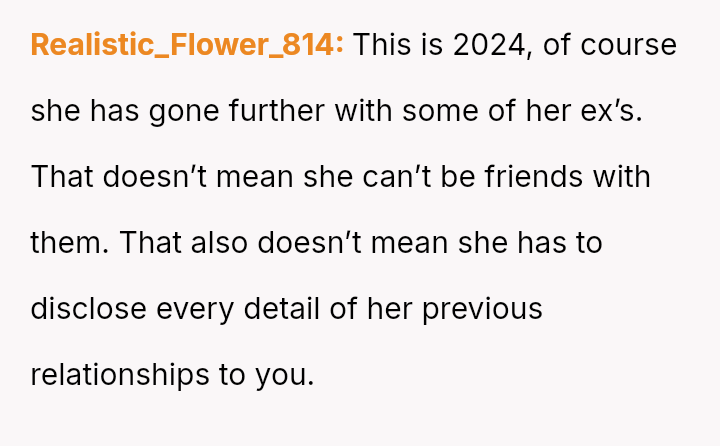 Realistic_Flower_814: This is 2024, of course she has gone further with some of her ex's. That doesn't mean she can't be friends with them. That also doesn't mean she has to disclose every detail of her previous relationships to you.